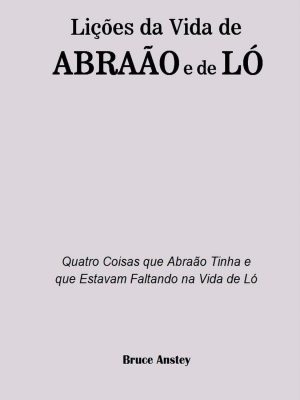 Lições da Vida de
ABRAÃO e de LÓ

Quatro Coisas que Abraão Tinha e que Estavam Faltando na Vida de Ló

Bruce Anstey